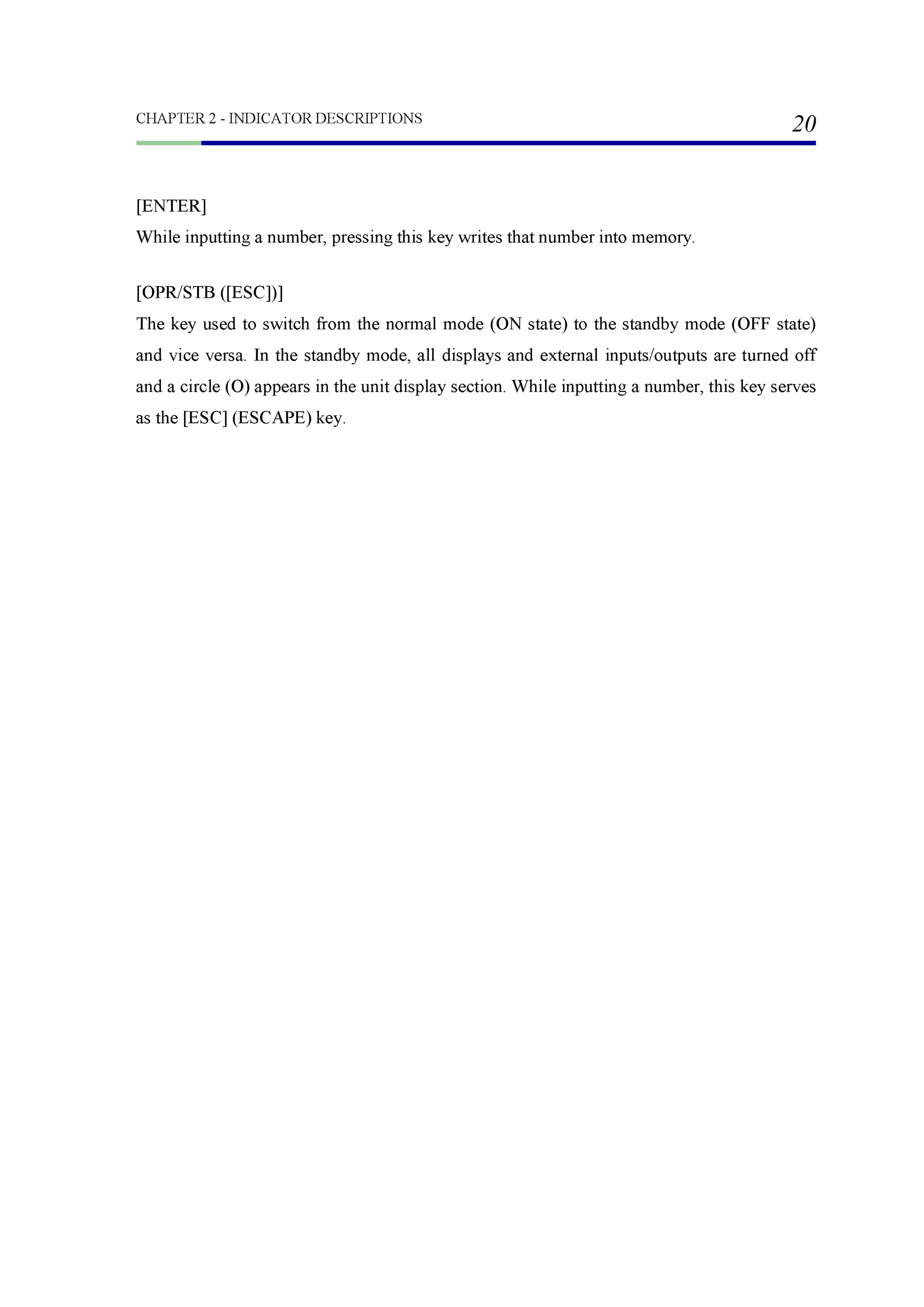 CHAPTER 2 - INDICATOR DESCRIPTIONS 20

[ENTER]
While inputting a number, pressing this key writes that number into memory.

[OPR/STB ([ESC])]
The key used to switch from the normal mode (ON state) to the standby mode (OFF state) and vice versa. In the standby mode, all displays and external inputs/outputs are turned off and a circle (O) appears in the unit display section. While inputting a number, this key serves as the [ESC] (ESCAPE) key.